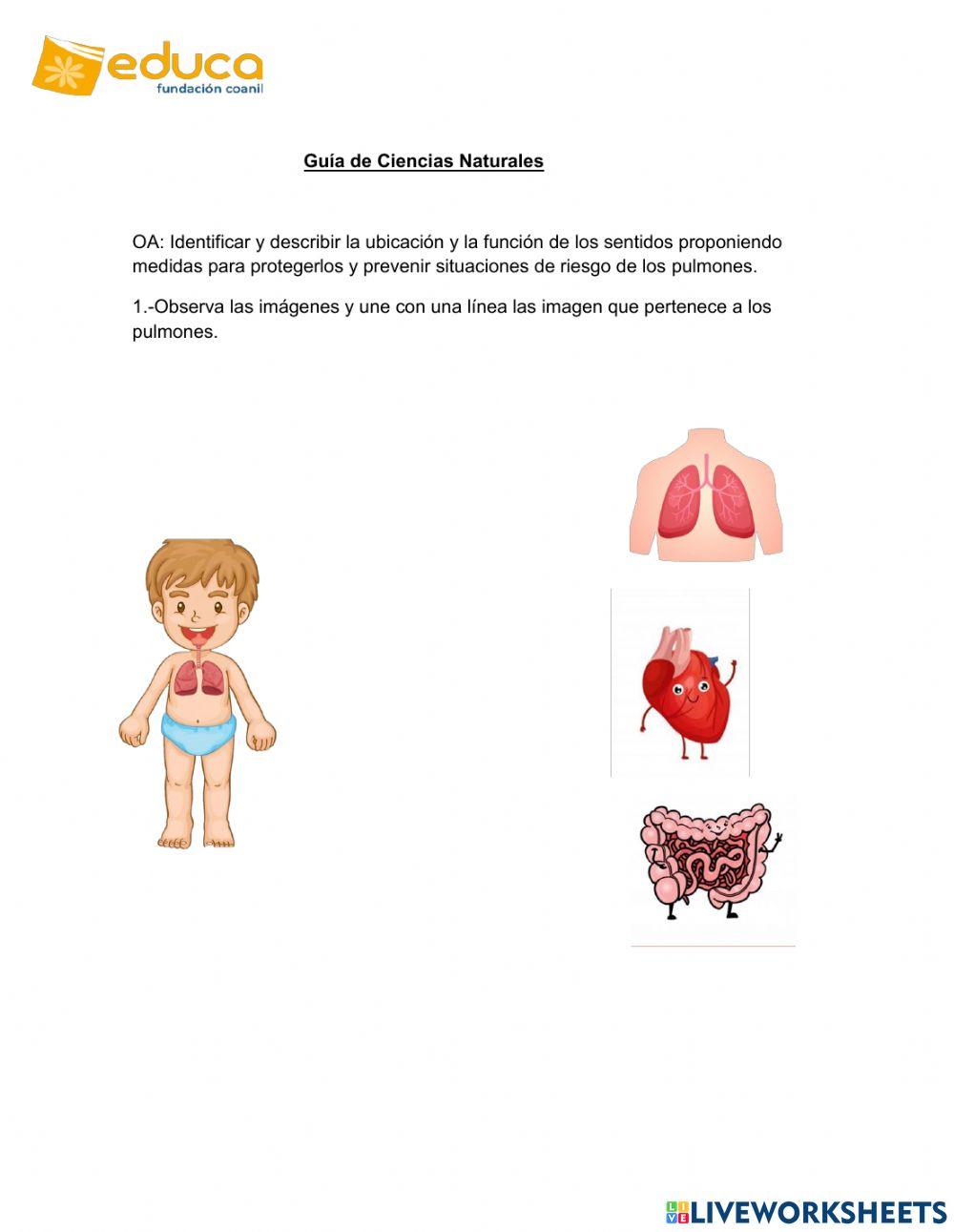 educa
fundación coanil

Guía de Ciencias Naturales

OA: Identificar y describir la ubicación y la función de los sentidos proponiendo medidas para protegerlos y prevenir situaciones de riesgo de los pulmones.

1.-Observa las imágenes y une con una línea las imagen que pertenece a los pulmones.

LIVEWORKSHEETS